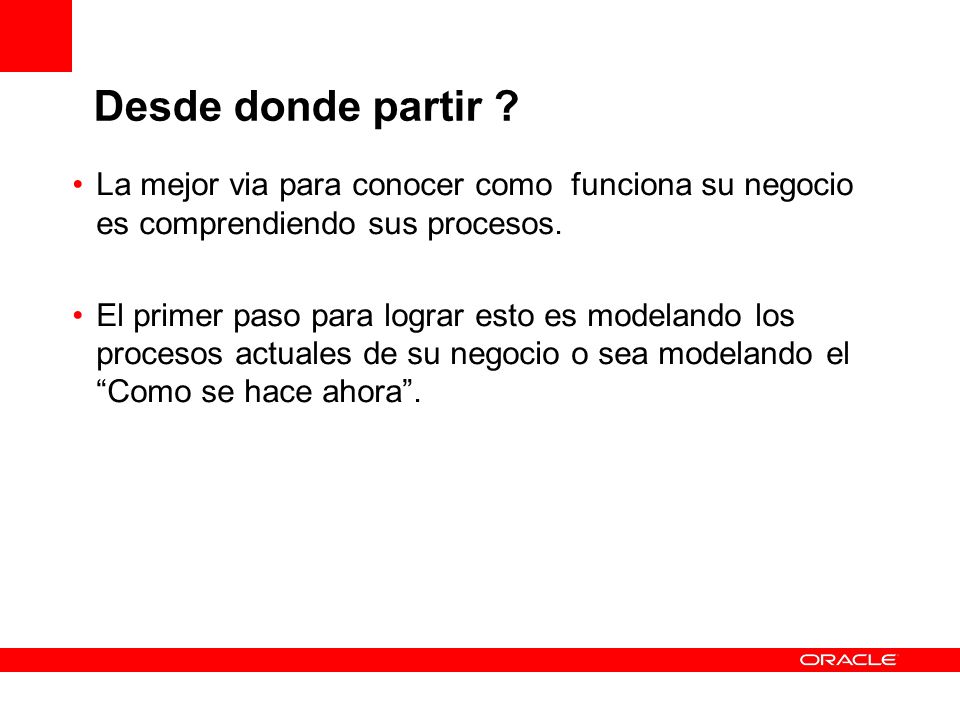 Desde donde partir ?

• La mejor via para conocer como funciona su negocio es comprendiendo sus procesos.

• El primer paso para lograr esto es modelando los procesos actuales de su negocio o sea modelando el “Como se hace ahora”.

ORACLE